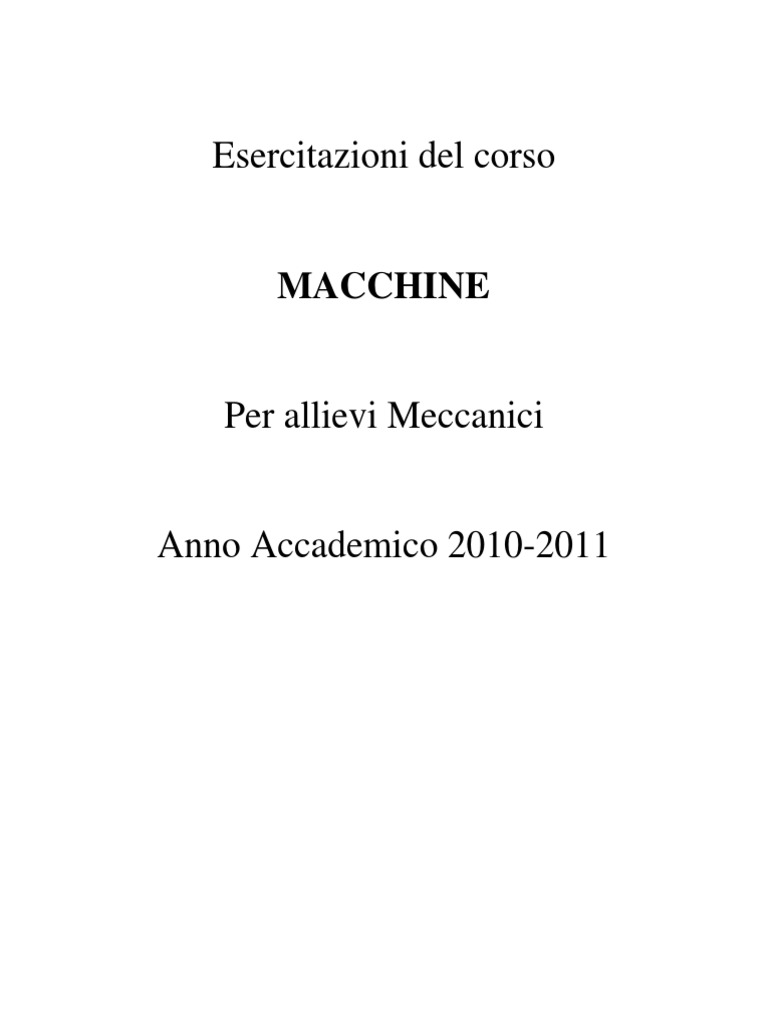 Esercitazioni del corso

MACCHINE

Per allievi Meccanici

Anno Accademico 2010-2011